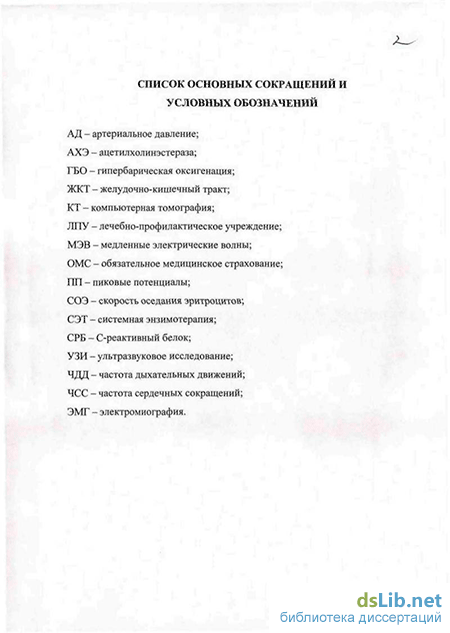 2

СПИСОК ОСНОВНЫХ СОКРАЩЕНИЙ И УСЛОВНЫХ ОБОЗНАЧЕНИЙ

АД – артериальное давление;

АХЭ – ацетилхолинэстераза;

ГБО – гипербарическая оксигенация;

ЖКТ – желудочно-кишечный тракт;

КТ – компьютерная томография;

ЛПУ – лечебно-профилактическое учреждение;

МЭВ – медленные электрические волны;

ОМС – обязательное медицинское страхование;

ПП – пиковые потенциалы;

СОЭ – скорость оседания эритроцитов;

СЭТ – системная энзимотерапия;

СРБ – С-реактивный белок;

УЗИ – ультразвуковое исследование;

ЧДД – частота дыхательных движений;

ЧСС – частота сердечных сокращений;

ЭМГ – электромиография.

dsLib.net
библиотека диссертаций